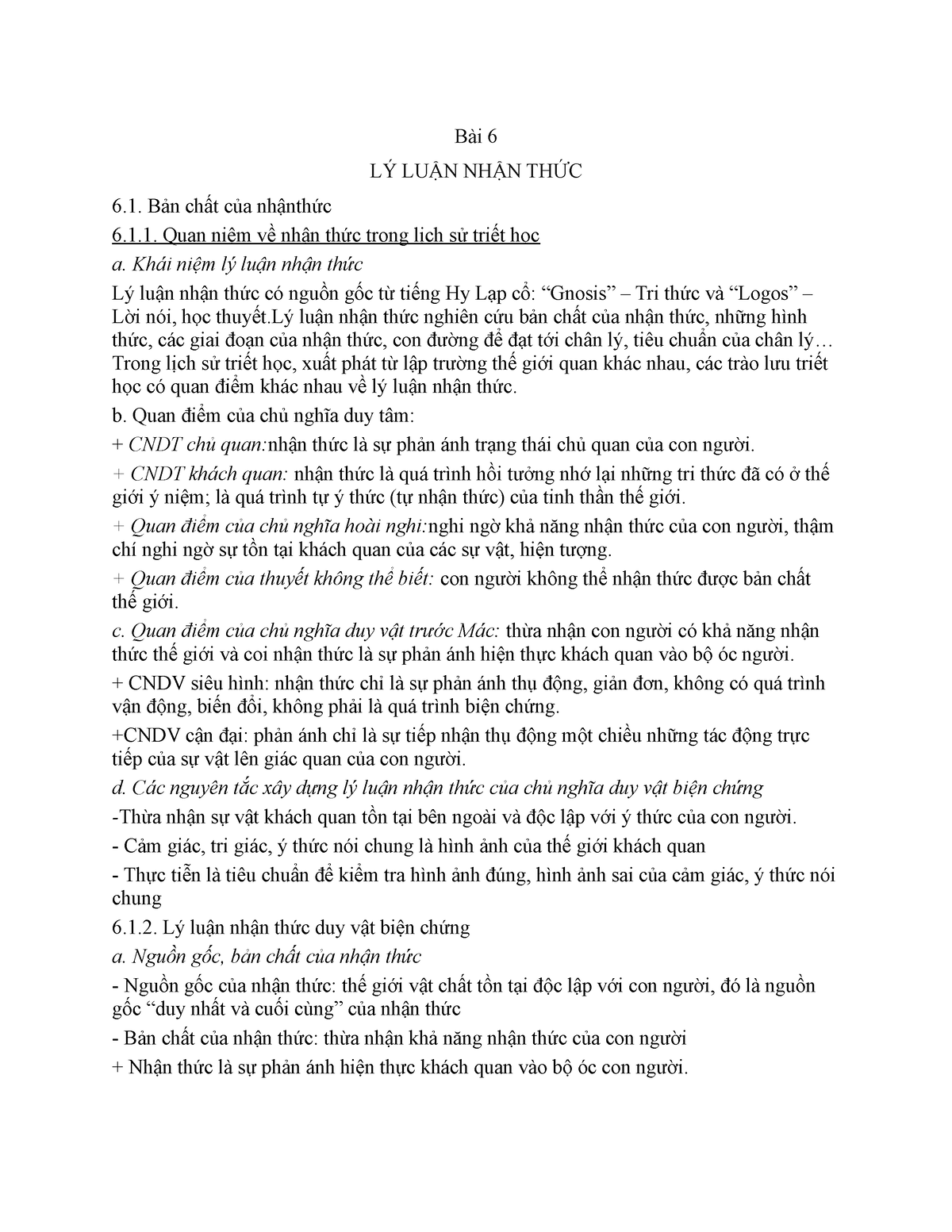 Bài 6

LÝ LUẬN NHẬN THỨC

6.1. Bản chất của nhậnthức

6.1.1. Quan niệm về nhận thức trong lịch sử triết học

a. Khái niệm lý luận nhận thức

Lý luận nhận thức có nguồn gốc từ tiếng Hy Lạp cổ: “Gnosis” – Tri thức và “Logos” – Lời nói, học thuyết.Lý luận nhận thức nghiên cứu bản chất của nhận thức, những hình thức, các giai đoạn của nhận thức, con đường để đạt tới chân lý, tiêu chuẩn của chân lý… Trong lịch sử triết học, xuất phát từ lập trường thế giới quan khác nhau, các trào lưu triết học có quan điểm khác nhau về lý luận nhận thức.

b. Quan điểm của chủ nghĩa duy tâm:

+ CNDT chủ quan:nhận thức là sự phản ánh trạng thái chủ quan của con người.

+ CNDT khách quan: nhận thức là quá trình hồi tưởng nhớ lại những tri thức đã có ở thế giới ý niệm; là quá trình tự ý thức (tự nhận thức) của tinh thần thế giới.

+ Quan điểm của chủ nghĩa hoài nghi:nghi ngờ khả năng nhận thức của con người, thậm chí nghi ngờ sự tồn tại khách quan của các sự vật, hiện tượng.

+ Quan điểm của thuyết không thể biết: con người không thể nhận thức được bản chất thế giới.

c. Quan điểm của chủ nghĩa duy vật trước Mác: thừa nhận con người có khả năng nhận thức thế giới và coi nhận thức là sự phản ánh hiện thực khách quan vào bộ óc người.

+ CNDV siêu hình: nhận thức chỉ là sự phản ánh thụ động, giản đơn, không có quá trình vận động, biến đổi, không phải là quá trình biện chứng.

+CNDV cận đại: phản ánh chỉ là sự tiếp nhận thụ động một chiều những tác động trực tiếp của sự vật lên giác quan của con người.

d. Các nguyên tắc xây dựng lý luận nhận thức của chủ nghĩa duy vật biện chứng

-Thừa nhận sự vật khách quan tồn tại bên ngoài và độc lập với ý thức của con người.

- Cảm giác, tri giác, ý thức nói chung là hình ảnh của thế giới khách quan

- Thực tiễn là tiêu chuẩn để kiểm tra hình ảnh đúng, hình ảnh sai của cảm giác, ý thức nói chung

6.1.2. Lý luận nhận thức duy vật biện chứng

a. Nguồn gốc, bản chất của nhận thức

- Nguồn gốc của nhận thức: thế giới vật chất tồn tại độc lập với con người, đó là nguồn gốc “duy nhất và cuối cùng” của nhận thức

- Bản chất của nhận thức: thừa nhận khả năng nhận thức của con người

+ Nhận thức là sự phản ánh hiện thực khách quan vào bộ óc con người.